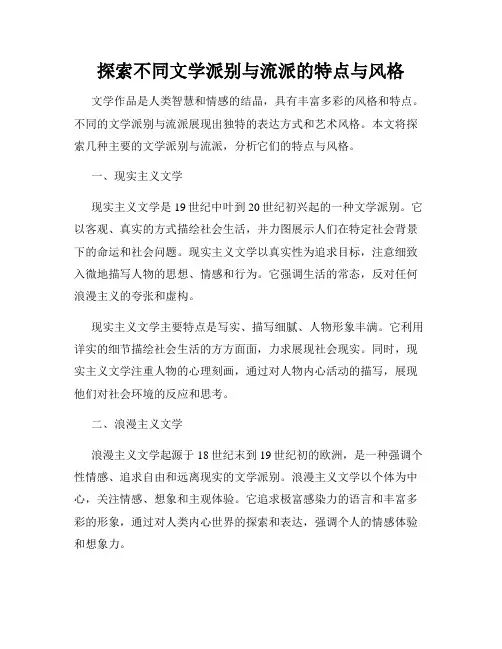 探索不同文学派别与流派的特点与风格

文学作品是人类智慧和情感的结晶，具有丰富多彩的风格和特点。不同的文学派别与流派展现出独特的表达方式和艺术风格。本文将探索几种主要的文学派别与流派，分析它们的特点与风格。

一、现实主义文学

现实主义文学是19世纪中叶到20世纪初兴起的一种文学派别。它以客观、真实的方式描绘社会生活，并力图展示人们在特定社会背景下的命运和社会问题。现实主义文学以真实性为追求目标，注意细致入微地描写人物的思想、情感和行为。它强调生活的常态，反对任何浪漫主义的夸张和虚构。

现实主义文学主要特点是写实、描写细腻、人物形象丰满。它利用详实的细节描绘社会生活的方方面面，力求展现社会现实。同时，现实主义文学注重人物的心理刻画，通过对人物内心活动的描写，展现他们对社会环境的反应和思考。

二、浪漫主义文学

浪漫主义文学起源于18世纪末到19世纪初的欧洲，是一种强调个性情感、追求自由和远离现实的文学派别。浪漫主义文学以个体为中心，关注情感、想象和主观体验。它追求极富感染力的语言和丰富多彩的形象，通过对人类内心世界的探索和表达，强调个人的情感体验和想象力。